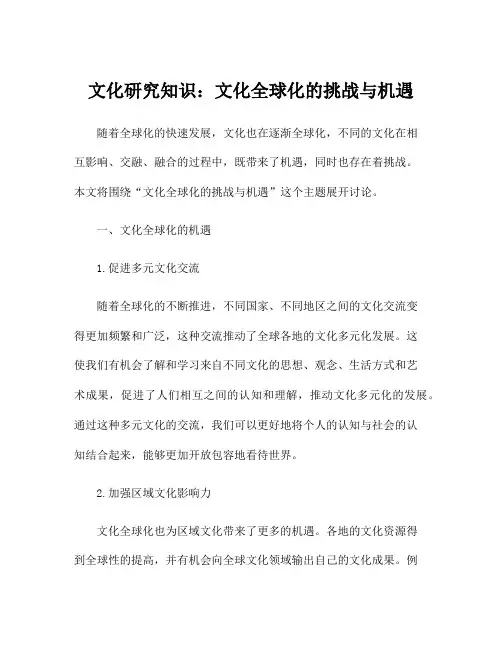 文化研究知识：文化全球化的挑战与机遇

随着全球化的快速发展，文化也在逐渐全球化，不同的文化在相互影响、交融、融合的过程中，既带来了机遇，同时也存在着挑战。本文将围绕“文化全球化的挑战与机遇”这个主题展开讨论。

一、文化全球化的机遇

1.促进多元文化交流

随着全球化的不断推进，不同国家、不同地区之间的文化交流变得更加频繁和广泛，这种交流推动了全球各地的文化多元化发展。这使我们有机会了解和学习来自不同文化的思想、观念、生活方式和艺术成果，促进了人们相互之间的认知和理解，推动文化多元化的发展。通过这种多元文化的交流，我们可以更好地将个人的认知与社会的认知结合起来，能够更加开放包容地看待世界。

2.加强区域文化影响力

文化全球化也为区域文化带来了更多的机遇。各地的文化资源得到全球性的提高，并有机会向全球文化领域输出自己的文化成果。例